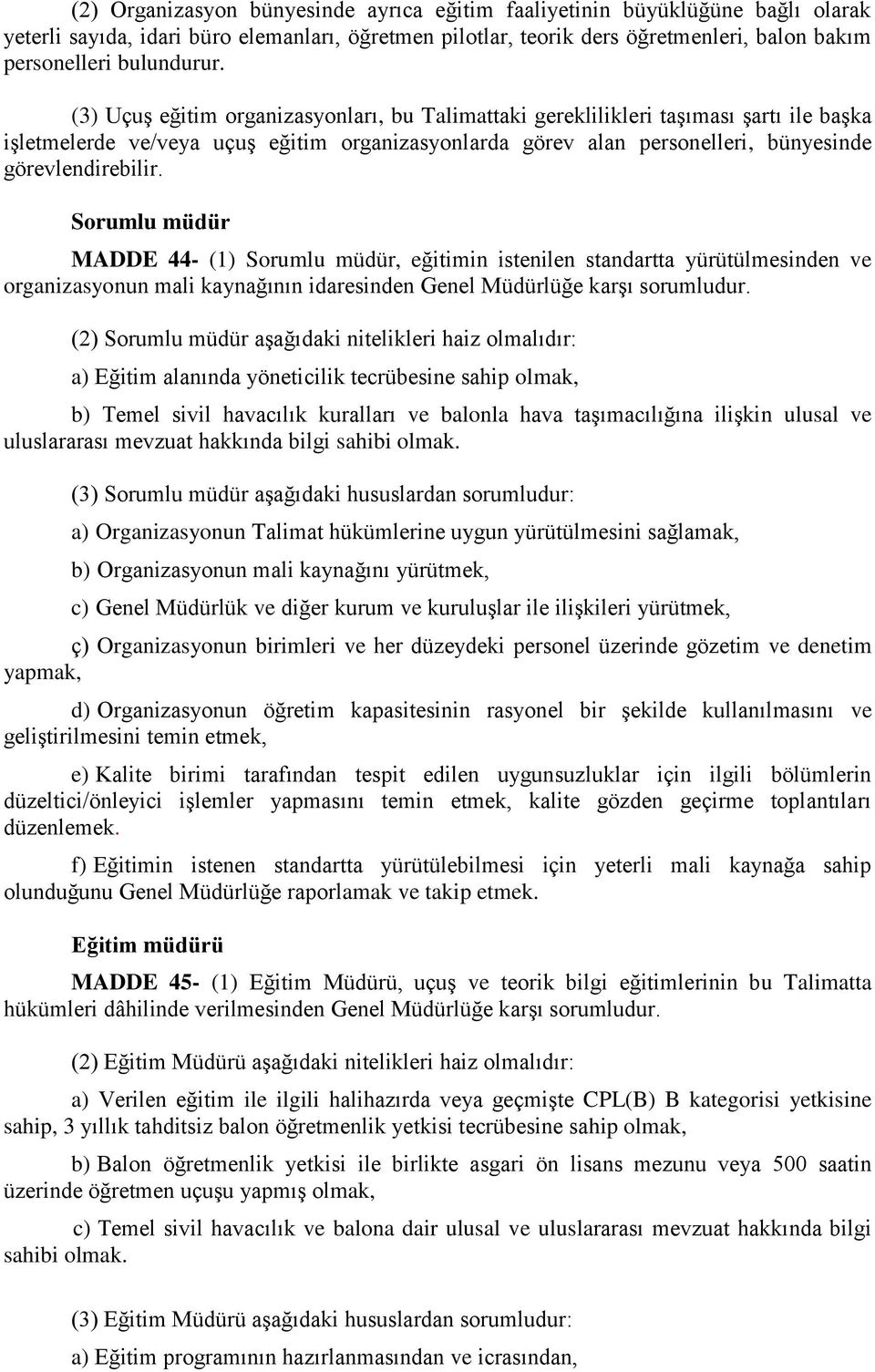 (2) Organizasyon bünyesinde ayrıca eğitim faaliyetinin büyüklüğüne bağlı olarak yeterli sayıda, idari büro elemanları, öğretmen pilotlar, teorik ders öğretmenleri, balon bakım personelleri bulundurur.

(3) Uçuş eğitim organizasyonları, bu Talimattaki gereklilikleri taşıması şartı ile başka işletmelerde ve/veya uçuş eğitim organizasyonlarda görev alan personelleri, bünyesinde görevlendirebilir.

Sorumlu müdür

MADDE 44- (1) Sorumlu müdür, eğitimin istenilen standartta yürütülmesinden ve organizasyonun mali kaynağının idaresinden Genel Müdürlüğe karşı sorumludur.

(2) Sorumlu müdür aşağıdaki nitelikleri haiz olmalıdır:

a) Eğitim alanında yöneticilik tecrübesine sahip olmak,

b) Temel sivil havacılık kuralları ve balonla hava taşımacılığına ilişkin ulusal ve uluslararası mevzuat hakkında bilgi sahibi olmak.

(3) Sorumlu müdür aşağıdaki hususlardan sorumludur:

a) Organizasyonun Talimat hükümlerine uygun yürütülmesini sağlamak,

b) Organizasyonun mali kaynağını yürütmek,

c) Genel Müdürlük ve diğer kurum ve kuruluşlar ile ilişkileri yürütmek,

ç) Organizasyonun birimleri ve her düzeydeki personel üzerinde gözetim ve denetim yapmak,

d) Organizasyonun öğretim kapasitesinin rasyonel bir şekilde kullanılmasını ve geliştirilmesini temin etmek,

e) Kalite birimi tarafından tespit edilen uygunsuzluklar için ilgili bölümlerin düzeltici/önleyici işlemler yapmasını temin etmek, kalite gözden geçirme toplantıları düzenlemek.

f) Eğitimin istenen standartta yürütülebilmesi için yeterli mali kaynağa sahip olunduğunu Genel Müdürlüğe raporlamak ve takip etmek.

Eğitim müdürü

MADDE 45- (1) Eğitim Müdürü, uçuş ve teorik bilgi eğitimlerinin bu Talimatta hükümleri dâhilinde verilmesinden Genel Müdürlüğe karşı sorumludur.

(2) Eğitim Müdürü aşağıdaki nitelikleri haiz olmalıdır:

a) Verilen eğitim ile ilgili halihazırda veya geçmişte CPL(B) B kategorisi yetkisine sahip, 3 yıllık tahditsiz balon öğretmenlik yetkisi tecrübesine sahip olmak,

b) Balon öğretmenlik yetkisi ile birlikte asgari ön lisans mezunu veya 500 saatin üzerinde öğretmen uçuşu yapmış olmak,

c) Temel sivil havacılık ve balona dair ulusal ve uluslararası mevzuat hakkında bilgi sahibi olmak.

(3) Eğitim Müdürü aşağıdaki hususlardan sorumludur:

a) Eğitim programının hazırlanmasından ve icrasından,